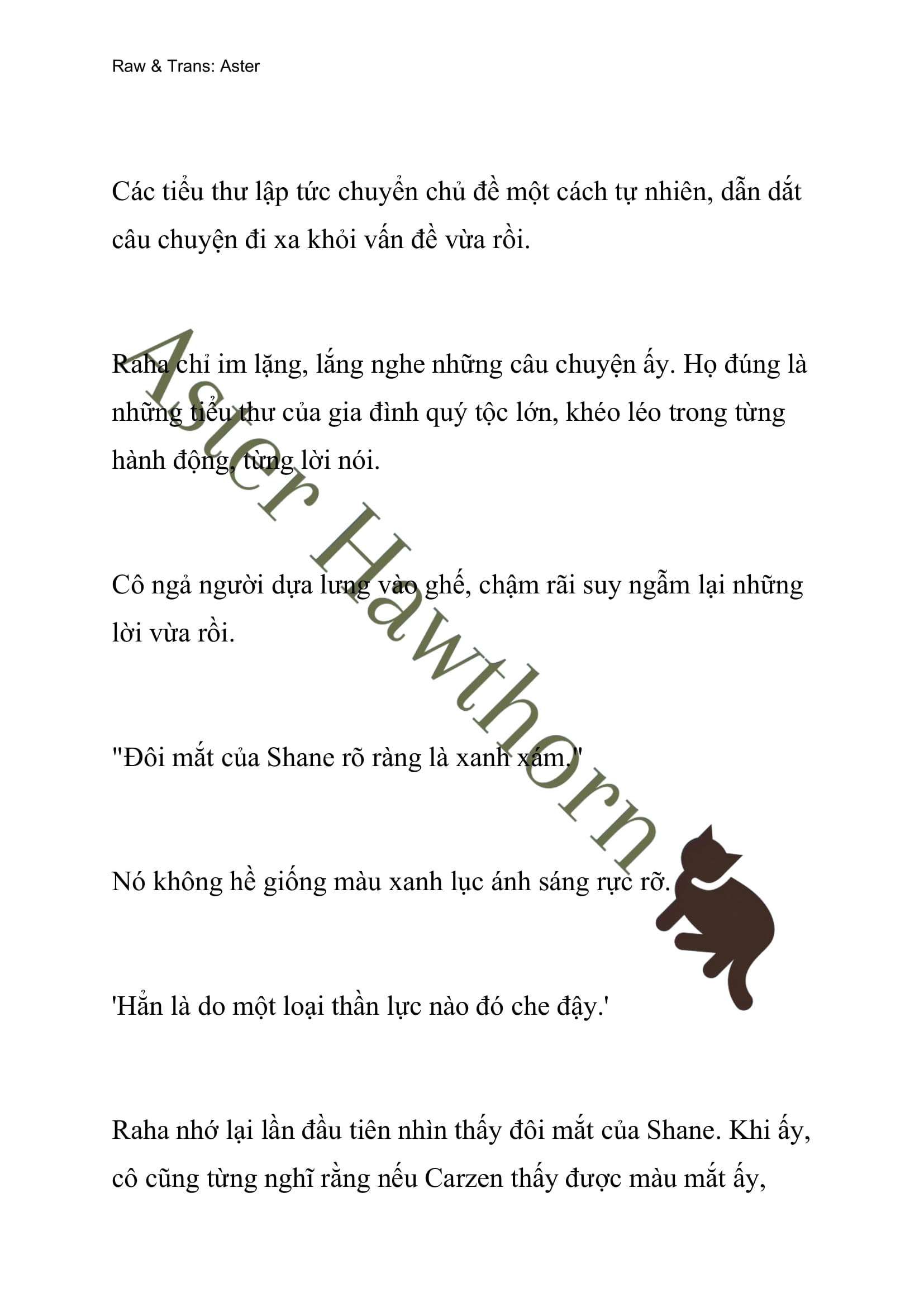 Raw & Trans: Aster

Các tiểu thư lập tức chuyển chủ đề một cách tự nhiên, dẫn dắt câu chuyện đi xa khỏi vấn đề vừa rồi.

Raha chỉ im lặng, lắng nghe những câu chuyện ấy. Họ đúng là những tiểu thư của gia đình quý tộc lớn, khéo léo trong từng hành động, từng lời nói.

Cô ngả người dựa lưng vào ghế, chậm rãi suy ngẫm lại những lời vừa rồi.

"Đôi mắt của Shane rõ ràng là xanh xám."

Nó không hề giống màu xanh lục ánh sáng rực rỡ.

'Hẳn là do một loại thần lực nào đó che đậy.'

Raha nhớ lại lần đầu tiên nhìn thấy đôi mắt của Shane. Khi ấy, cô cũng từng nghĩ rằng nếu Carzen thấy được màu mắt ấy,

Aster Hawthorn